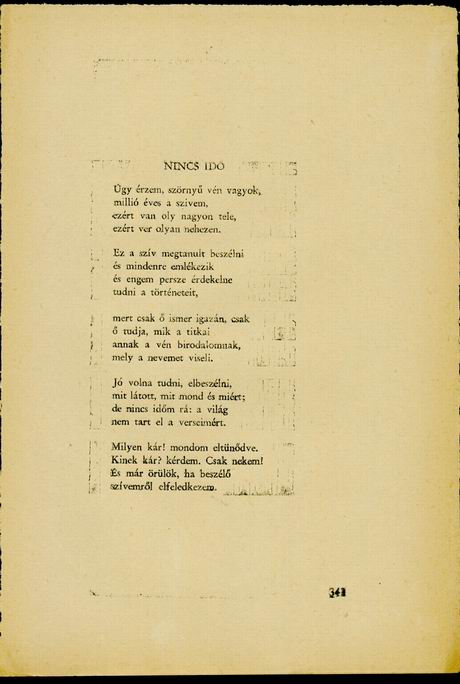 NINCS IDŐ

Úgy érzem, szörnyű vén vagyok,
millió éves a szivem,
ezért van oly nagyon tele,
ezért ver olyan nehezen.

Ez a szív megtanult beszélni
és mindenre emlékezik
és engem persze érdekelne
tudni a történeteit,

mert csak ő ismer igazán, csak
ő tudja, mik a titkai
annak a vén birodalomnak,
mely a nevemet viseli.

Jó volna tudni, elbeszélni,
mit látott, mit mond és miért;
de nincs időm rá: a világ
nem tart el a verseimért.

Milyen kár! mondom eltünődve.
Kinek kár? kérdem. Csak nekem!
És már örülök, ha beszélő
szívemről elfeledkezem.

341